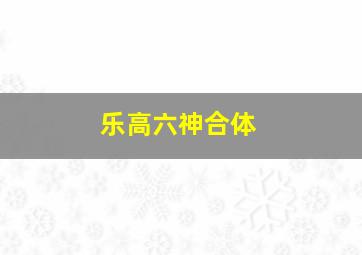 乐高六神合体